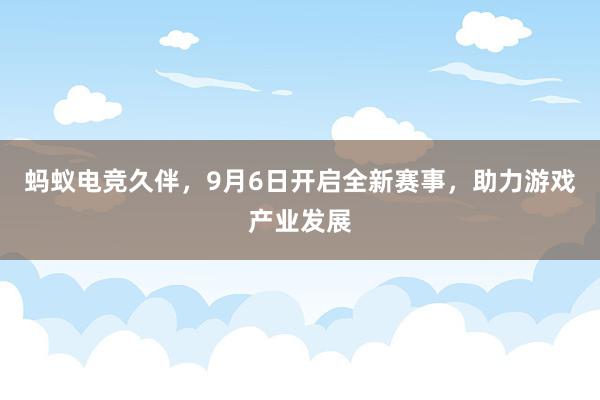 蚂蚁电竞久伴，9月6日开启全新赛事，助力游戏产业发展